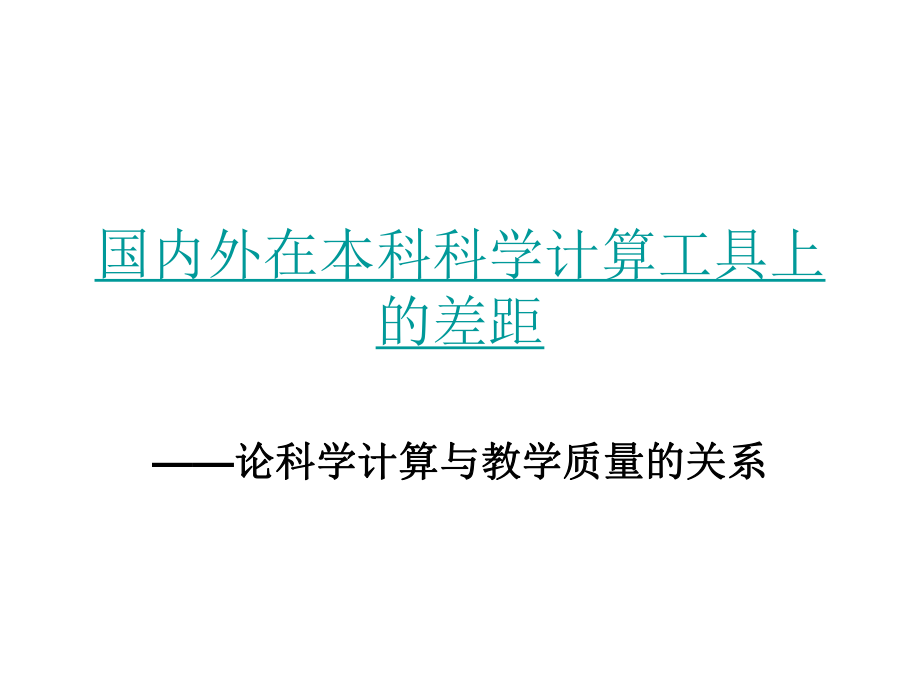 国内外在本科科学计算工具上的差距

——论科学计算与教学质量的关系